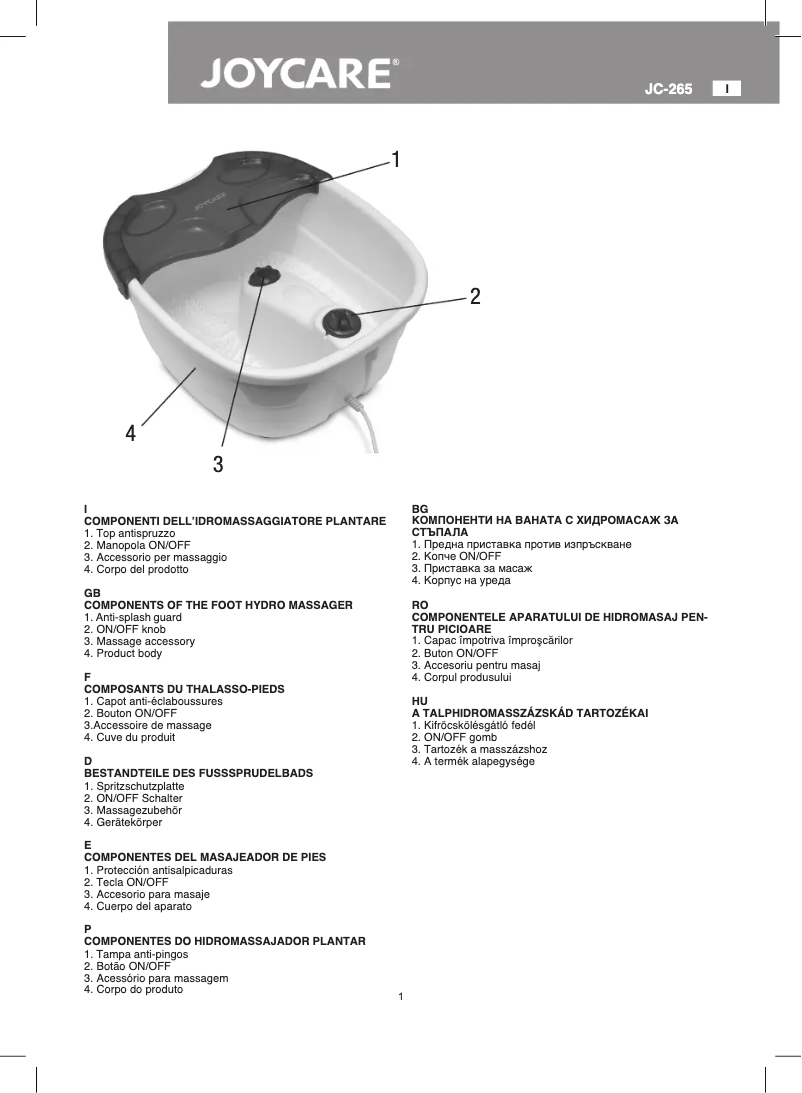 JOYCARE®

JC-265 I

JOYCARE

1

2

4

3

I
COMPONENTI DELL'IDROMASSAGGIATORE PLANTARE
1. Top antispruzzo
2. Manopola ON/OFF
3. Accessorio per massaggio
4. Corpo del prodotto

GB
COMPONENTS OF THE FOOT HYDRO MASSAGER
1. Anti-splash guard
2. ON/OFF knob
3. Massage accessory
4. Product body

F
COMPOSANTS DU THALASSO-PIEDS
1. Capot anti-éclaboussures
2. Bouton ON/OFF
3.Accessoire de massage
4. Cuve du produit

D
BESTANDTEILE DES FUSSSPRUDELBADS
1. Spritzschutzplatte
2. ON/OFF Schalter
3. Massagezubehör
4. Gerätekörper

E
COMPONENTES DEL MASAJEADOR DE PIES
1. Protección antisalpicaduras
2. Tecla ON/OFF
3. Accesorio para masaje
4. Cuerpo del aparato

P
COMPONENTES DO HIDROMASSAJADOR PLANTAR
1. Tampa anti-pingos
2. Botão ON/OFF
3. Acessório para massagem
4. Corpo do produto

BG
КОМПОНЕНТИ НА ВАНАТА С ХИДРОМАСАЖ ЗА СТЪПАЛА
1. Предна приставка против изпръскване
2. Копче ON/OFF
3. Приставка за масаж
4. Корпус на уреда

RO
COMPONENTELE APARATULUI DE HIDROMASAJ PENTRU PICIOARE
1. Capac împotriva împroşcărilor
2. Buton ON/OFF
3. Accesoriu pentru masaj
4. Corpul produsului

HU
A TALPHIDROMASSZÁZSKÁD TARTOZÉKAI
1. Kifröcskölésgátló fedél
2. ON/OFF gomb
3. Tartozék a masszázshoz
4. A termék alapegysége

1